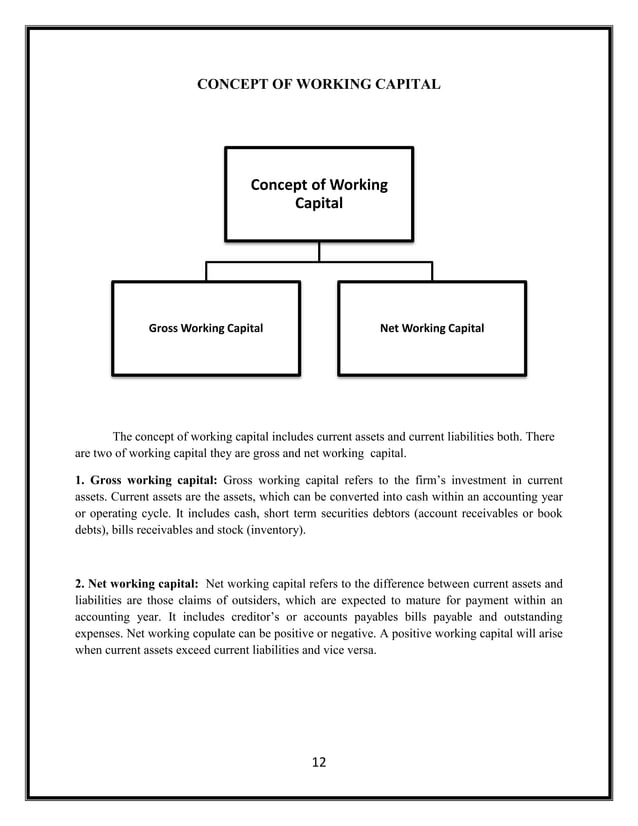 CONCEPT OF WORKING CAPITAL

Concept of Working Capital

Gross Working Capital

Net Working Capital

The concept of working capital includes current assets and current liabilities both. There are two of working capital they are gross and net working capital.

1. Gross working capital: Gross working capital refers to the firm's investment in current assets. Current assets are the assets, which can be converted into cash within an accounting year or operating cycle. It includes cash, short term securities debtors (account receivables or book debts), bills receivables and stock (inventory).

2. Net working capital: Net working capital refers to the difference between current assets and liabilities are those claims of outsiders, which are expected to mature for payment within an accounting year. It includes creditor's or accounts payables bills payable and outstanding expenses. Net working copulate can be positive or negative. A positive working capital will arise when current assets exceed current liabilities and vice versa.

12